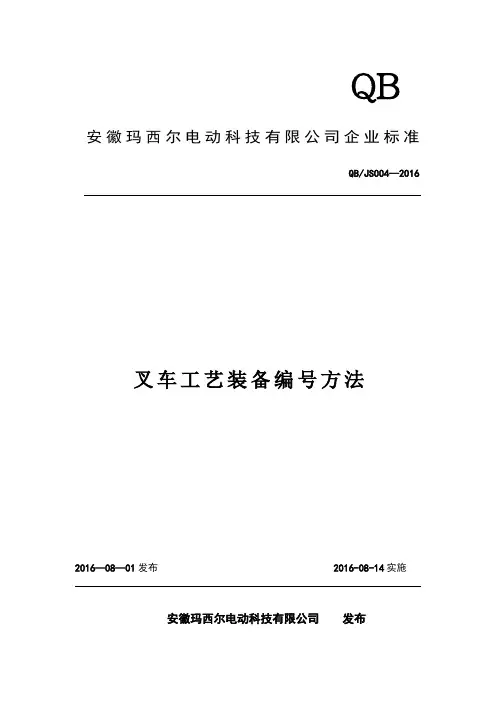 QB

安徽玛西尔电动科技有限公司企业标准

QB/JS004—2016

叉车工艺装备编号方法

2016—08—01 发布

2016-08-14 实施

安徽玛西尔电动科技有限公司 发布